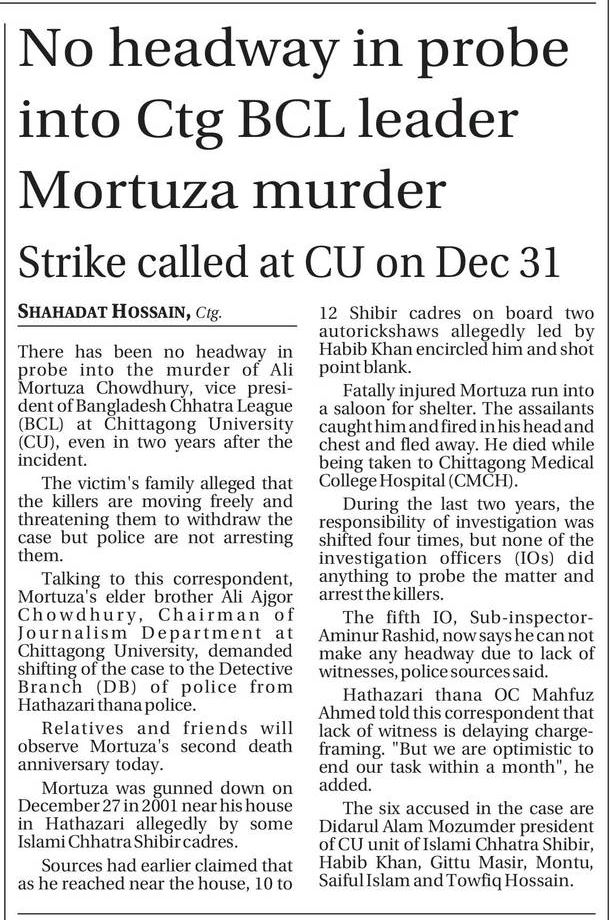 No headway in probe into Ctg BCL leader Mortuza murder

Strike called at CU on Dec 31

SHAHADAT HOSSAIN, Ctg.

There has been no headway in probe into the murder of Ali Mortuza Chowdhury, vice president of Bangladesh Chhatra League (BCL) at Chittagong University (CU), even in two years after the incident.

The victim's family alleged that the killers are moving freely and threatening them to withdraw the case but police are not arresting them.

Talking to this correspondent, Mortuza's elder brother Ali Ajgor Chowdhury, Chairman of Journalism Department at Chittagong University, demanded shifting of the case to the Detective Branch (DB) of police from Hathazari thana police.

Relatives and friends will observe Mortuza's second death anniversary today.

Mortuza was gunned down on December 27 in 2001 near his house in Hathazari allegedly by some Islami Chhatra Shibir cadres.

Sources had earlier claimed that as he reached near the house, 10 to 12 Shibir cadres on board two autorickshaws allegedly led by Habib Khan encircled him and shot point blank.

Fatally injured Mortuza run into a saloon for shelter. The assailants caught him and fired in his head and chest and fled away. He died while being taken to Chittagong Medical College Hospital (CMCH).

During the last two years, the responsibility of investigation was shifted four times, but none of the investigation officers (IOs) did anything to probe the matter and arrest the killers.

The fifth IO, Sub-inspector-Aminur Rashid, now says he can not make any headway due to lack of witnesses, police sources said.

Hathazari thana OC Mahfuz Ahmed told this correspondent that lack of witness is delaying charge-framing. "But we are optimistic to end our task within a month", he added.

The six accused in the case are Didarul Alam Mozumder president of CU unit of Islami Chhatra Shibir, Habib Khan, Gittu Masir, Montu, Saiful Islam and Towfiq Hossain.